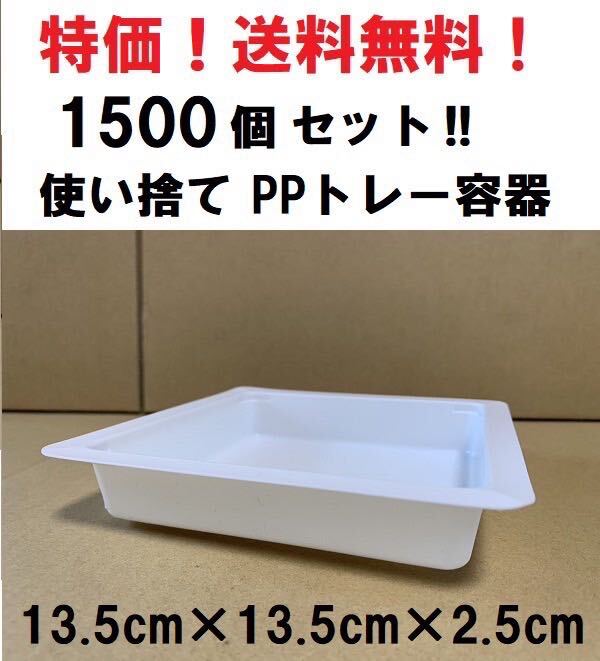 特価！送料無料！
1500個 セット!!
使い捨て PPトレー容器

13.5cm×13.5cm×2.5cm